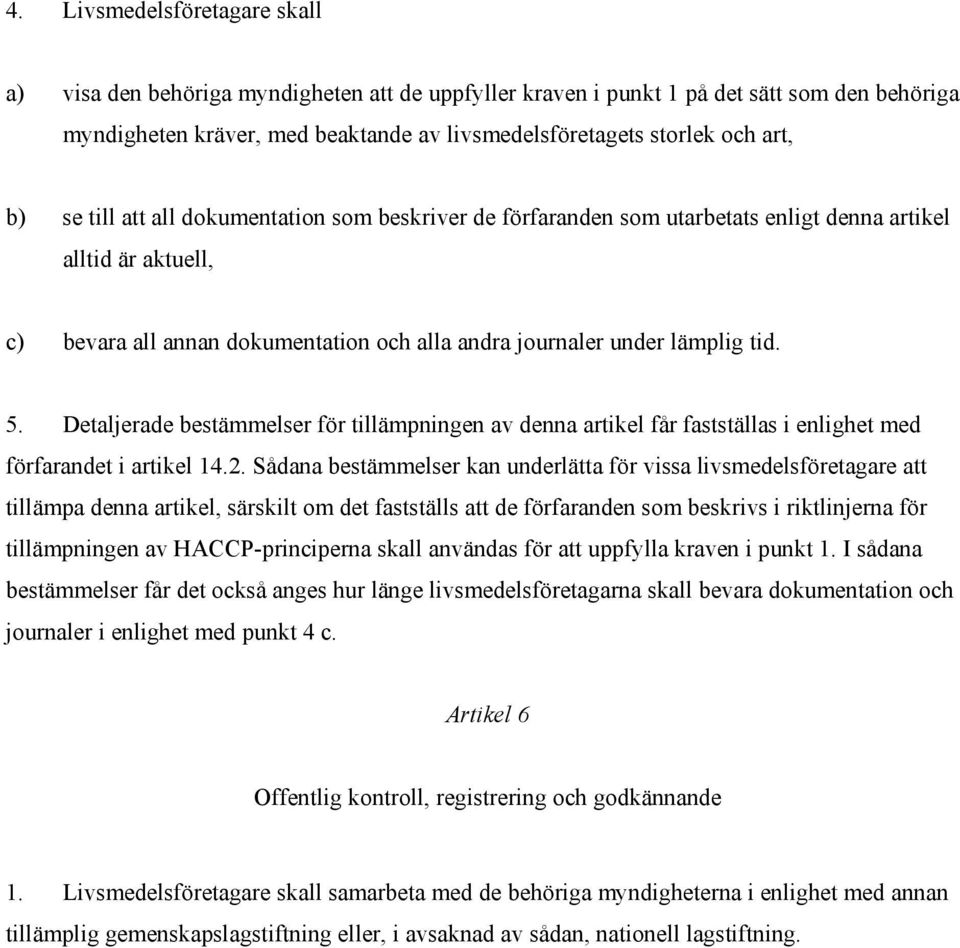 4. Livsmedelsföretagare skall

a) visa den behöriga myndigheten att de uppfyller kraven i punkt 1 på det sätt som den behöriga myndigheten kräver, med beaktande av livsmedelsföretagets storlek och art,

b) se till att all dokumentation som beskriver de förfaranden som utarbetats enligt denna artikel alltid är aktuell,

c) bevara all annan dokumentation och alla andra journaler under lämplig tid.

5. Detaljerade bestämmelser för tillämpningen av denna artikel får fastställas i enlighet med förfarandet i artikel 14.2. Sådana bestämmelser kan underlätta för vissa livsmedelsföretagare att tillämpa denna artikel, särskilt om det fastställs att de förfaranden som beskrivs i riktlinjerna för tillämpningen av HACCP-principerna skall användas för att uppfylla kraven i punkt 1. I sådana bestämmelser får det också anges hur länge livsmedelsföretagarna skall bevara dokumentation och journaler i enlighet med punkt 4 c.

Artikel 6

Offentlig kontroll, registrering och godkännande

1. Livsmedelsföretagare skall samarbeta med de behöriga myndigheterna i enlighet med annan tillämplig gemenskapslagstiftning eller, i avsaknad av sådan, nationell lagstiftning.